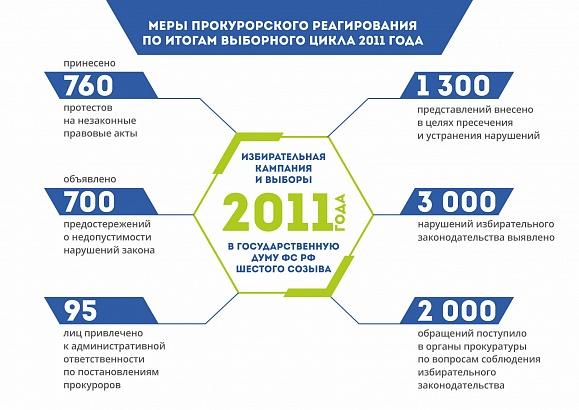 МЕРЫ ПРОКУРОРСКОГО РЕАГИРОВАНИЯ ПО ИТОГАМ ВЫБОРНОГО ЦИКЛА 2011 ГОДА

принесено
760
протестов на незаконные правовые акты

объявлено
700
предостережений о недопустимости нарушений закона

95
лиц привлечено к административной ответственности по постановлениям прокуроров

ИЗБИРАТЕЛЬНАЯ КАМПАНИЯ И ВЫБОРЫ
2011 ГОДА
В ГОСУДАРСТВЕННУЮ ДУМУ ФС РФ ШЕСТОГО СОЗЫВА

1 300
представлений внесено в целях пресечения и устранения нарушений

3 000
нарушений избирательного законодательства выявлено

2 000
обращений поступило в органы прокуратуры по вопросам соблюдения избирательного законодательства